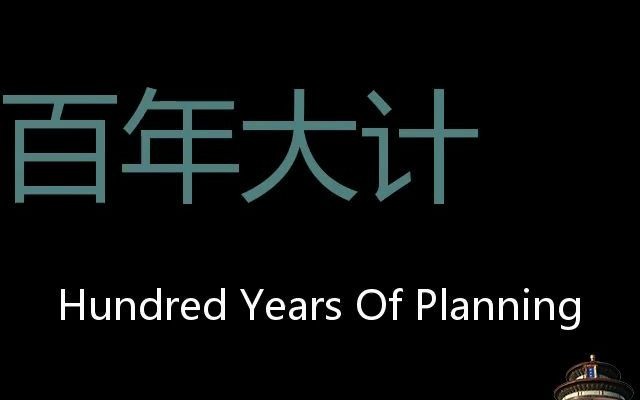 百年大计

Hundred Years Of Planning